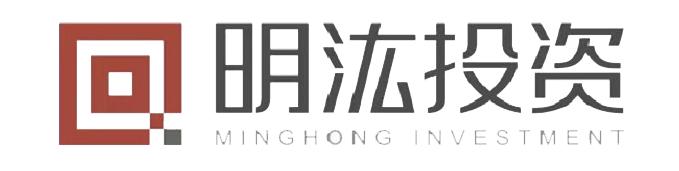 明汯投资
MINGHONG INVESTMENT